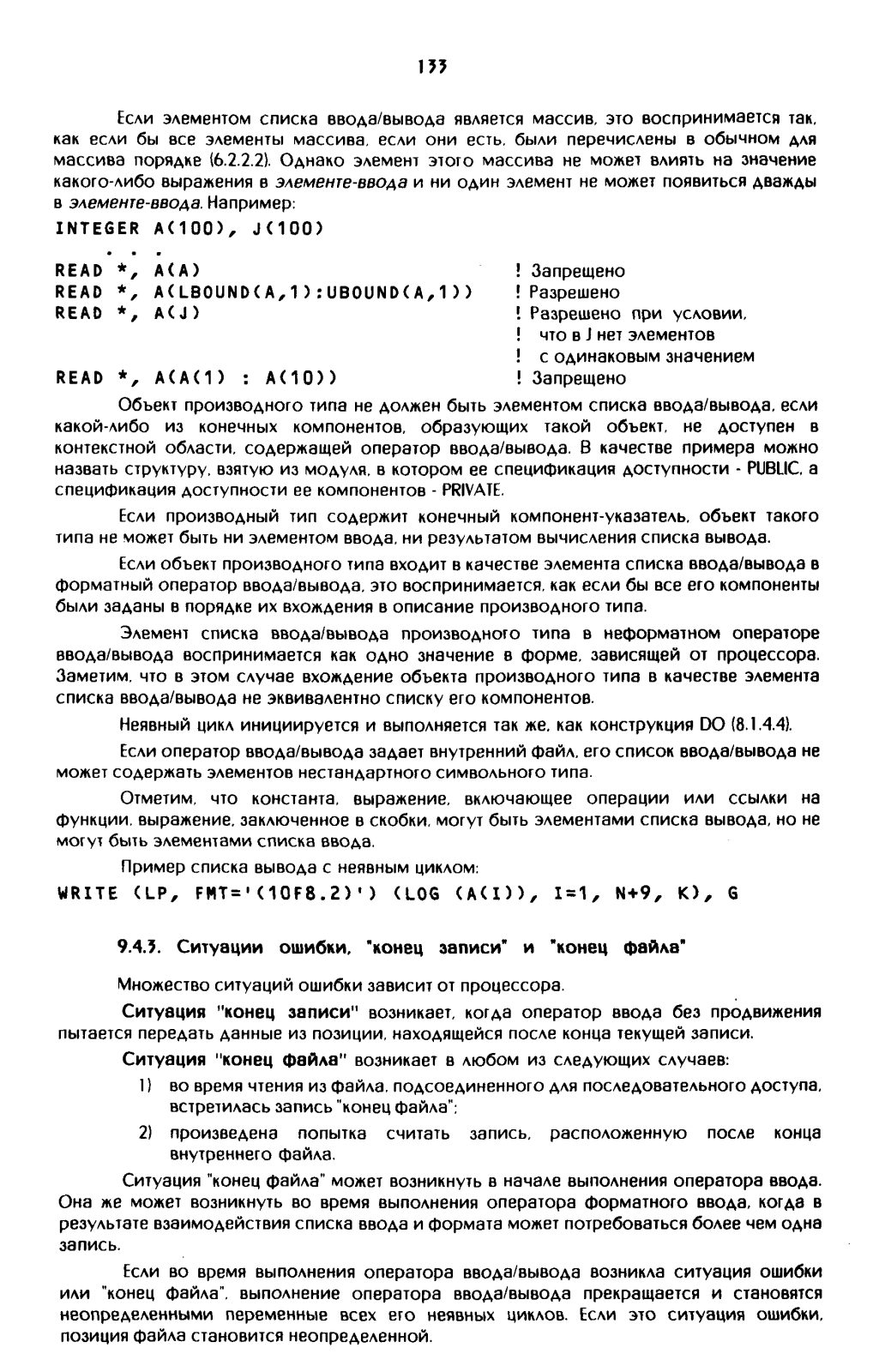 133

Если элементом списка ввода/вывода является массив, это воспринимается так, как если бы все элементы массива, если они есть, были перечислены в обычном для массива порядке (6.2.2.2). Однако элемент этого массива не может влиять на значение какого-либо выражения в элементе-ввода и ни один элемент не может появиться дважды в элементе-ввода. Например:

INTEGER A(100), J(100)
. . .
READ *, A(A) ! Запрещено
READ *, A(LBOUND(A,1):UBOUND(A,1)) ! Разрешено
READ *, A(J) ! Разрешено при условии,
! что в J нет элементов
! с одинаковым значением
READ *, A(A(1) : A(10)) ! Запрещено

Объект производного типа не должен быть элементом списка ввода/вывода, если какой-либо из конечных компонентов, образующих такой объект, не доступен в контекстной области, содержащей оператор ввода/вывода. В качестве примера можно назвать структуру, взятую из модуля, в котором ее спецификация доступности - PUBLIC, а спецификация доступности ее компонентов - PRIVATE.

Если производный тип содержит конечный компонент-указатель, объект такого типа не может быть ни элементом ввода, ни результатом вычисления списка вывода.

Если объект производного типа входит в качестве элемента списка ввода/вывода в форматный оператор ввода/вывода, это воспринимается, как если бы все его компоненты были заданы в порядке их вхождения в описание производного типа.

Элемент списка ввода/вывода производного типа в неформатном операторе ввода/вывода воспринимается как одно значение в форме, зависящей от процессора. Заметим, что в этом случае вхождение объекта производного типа в качестве элемента списка ввода/вывода не эквивалентно списку его компонентов.

Неявный цикл инициируется и выполняется так же, как конструкция DO (8.1.4.4).

Если оператор ввода/вывода задает внутренний файл, его список ввода/вывода не может содержать элементов нестандартного символьного типа.

Отметим, что константа, выражение, включающее операции или ссылки на функции, выражение, заключенное в скобки, могут быть элементами списка вывода, но не могут быть элементами списка ввода.

Пример списка вывода с неявным циклом:

WRITE (LP, FMT='(10F8.2)') (LOG (A(I)), I=1, N+9, K), G

9.4.3. Ситуации ошибки, "конец записи" и "конец файла"

Множество ситуаций ошибки зависит от процессора.

Ситуация "конец записи" возникает, когда оператор ввода без продвижения пытается передать данные из позиции, находящейся после конца текущей записи.

Ситуация "конец файла" возникает в любом из следующих случаев:

1) во время чтения из файла, подсоединенного для последовательного доступа, встретилась запись "конец файла";

2) произведена попытка считать запись, расположенную после конца внутреннего файла.

Ситуация "конец файла" может возникнуть в начале выполнения оператора ввода. Она же может возникнуть во время выполнения оператора форматного ввода, когда в результате взаимодействия списка ввода и формата может потребоваться более чем одна запись.

Если во время выполнения оператора ввода/вывода возникла ситуация ошибки или "конец файла", выполнение оператора ввода/вывода прекращается и становятся неопределенными переменные всех его неявных циклов. Если это ситуация ошибки, позиция файла становится неопределенной.